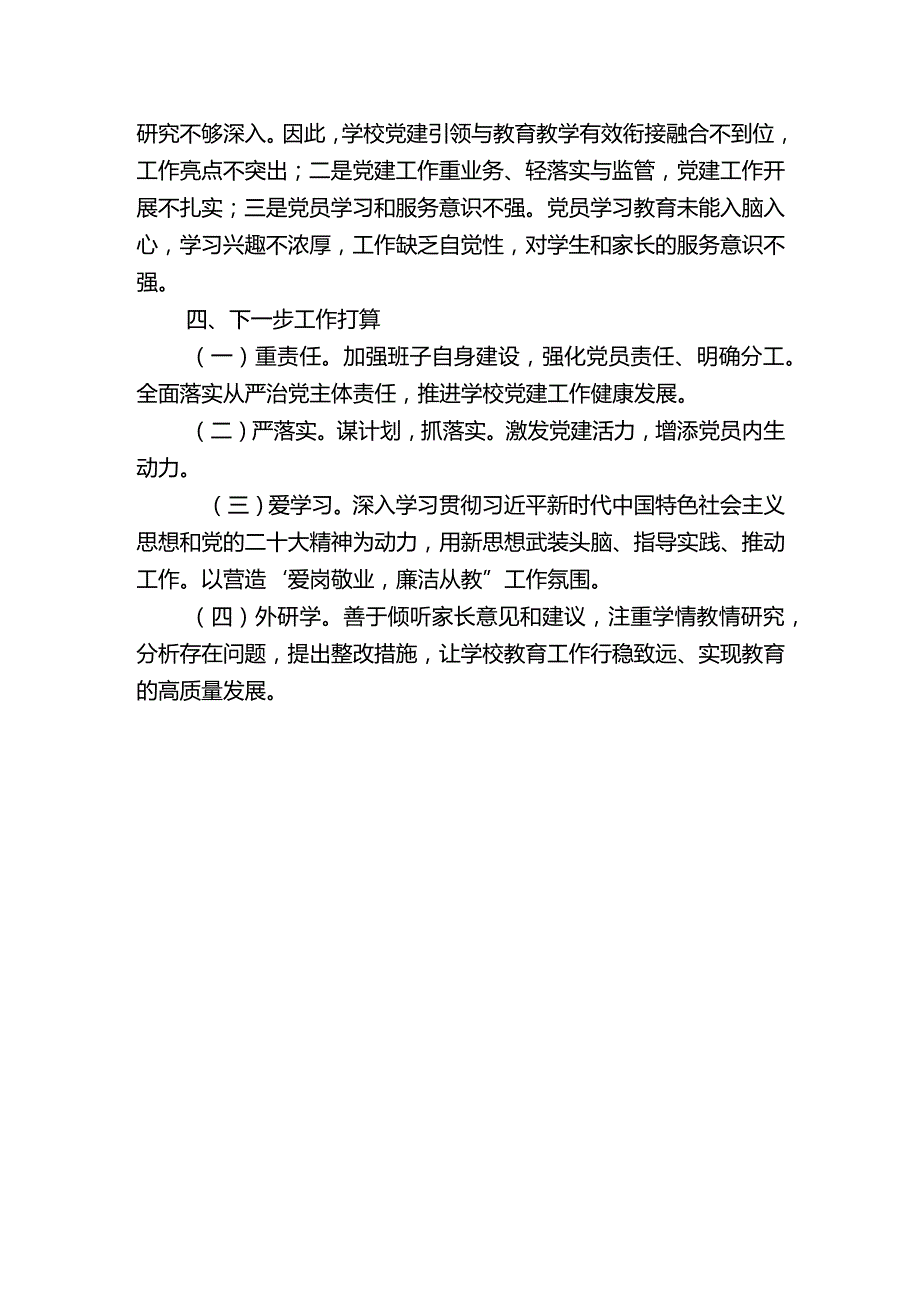 研究不够深入。因此，学校党建引领与教育教学有效衔接融合不到位，工作亮点不突出；二是党建工作重业务、轻落实与监管，党建工作开展不扎实；三是党员学习和服务意识不强。党员学习教育未能入脑入心，学习兴趣不浓厚，工作缺乏自觉性，对学生和家长的服务意识不强。

四、下一步工作打算

（一）重责任。加强班子自身建设，强化党员责任、明确分工。全面落实从严治党主体责任，推进学校党建工作健康发展。

（二）严落实。谋计划，抓落实。激发党建活力，增添党员内生动力。

（三）爱学习。深入学习贯彻习近平新时代中国特色社会主义思想和党的二十大精神为动力，用新思想武装头脑、指导实践、推动工作。以营造‘爱岗敬业，廉洁从教”工作氛围。

（四）外研学。善于倾听家长意见和建议，注重学情教情研究，分析存在问题，提出整改措施，让学校教育工作行稳致远、实现教育的高质量发展。